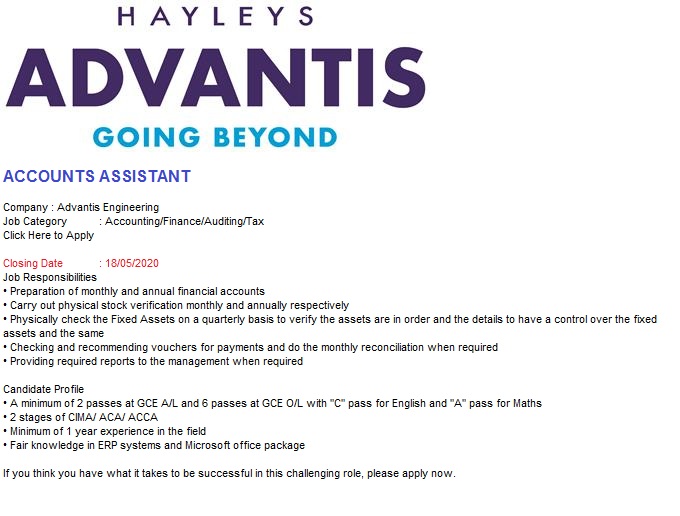 HAYLEYS
ADVANTIS
GOING BEYOND

ACCOUNTS ASSISTANT

Company : Advantis Engineering
Job Category : Accounting/Finance/Auditing/Tax
Click Here to Apply

Closing Date : 18/05/2020
Job Responsibilities
• Preparation of monthly and annual financial accounts
• Carry out physical stock verification monthly and annually respectively
• Physically check the Fixed Assets on a quarterly basis to verify the assets are in order and the details to have a control over the fixed assets and the same
• Checking and recommending vouchers for payments and do the monthly reconciliation when required
• Providing required reports to the management when required

Candidate Profile
• A minimum of 2 passes at GCE A/L and 6 passes at GCE O/L with "C" pass for English and "A" pass for Maths
• 2 stages of CIMA/ ACA/ ACCA
• Minimum of 1 year experience in the field
• Fair knowledge in ERP systems and Microsoft office package

If you think you have what it takes to be successful in this challenging role, please apply now.